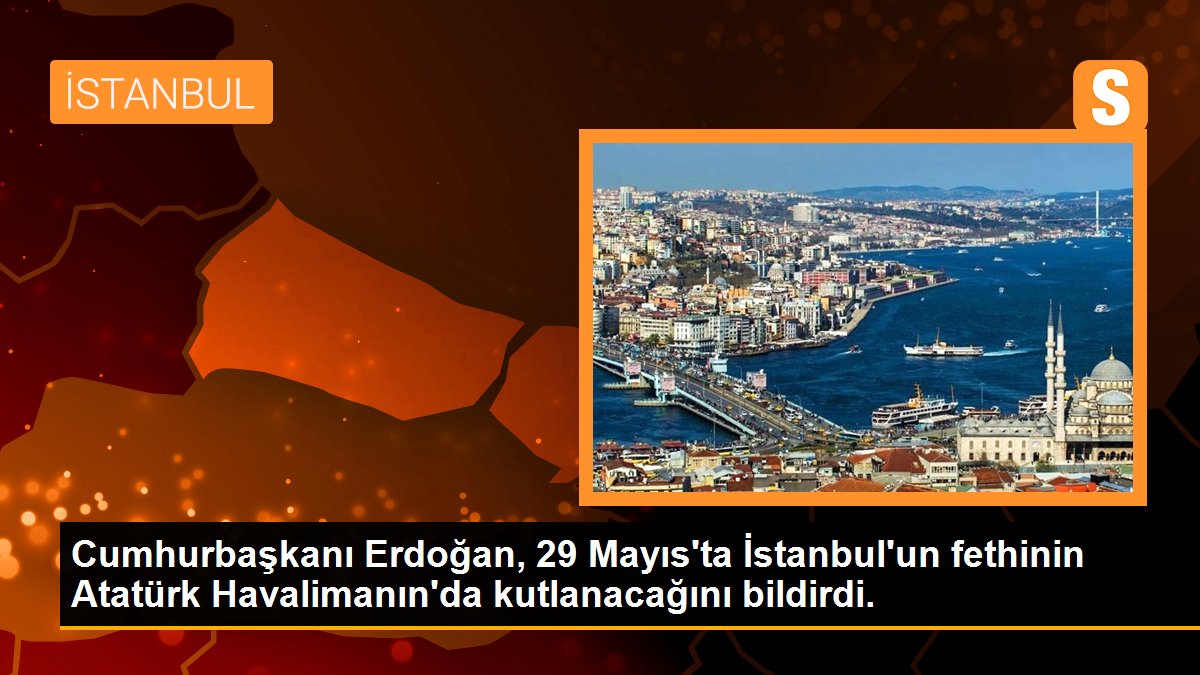 İSTANBUL

S

Cumhurbaşkanı Erdoğan, 29 Mayıs'ta İstanbul'un fethinin Atatürk Havalimanın'da kutlanacağını bildirdi.